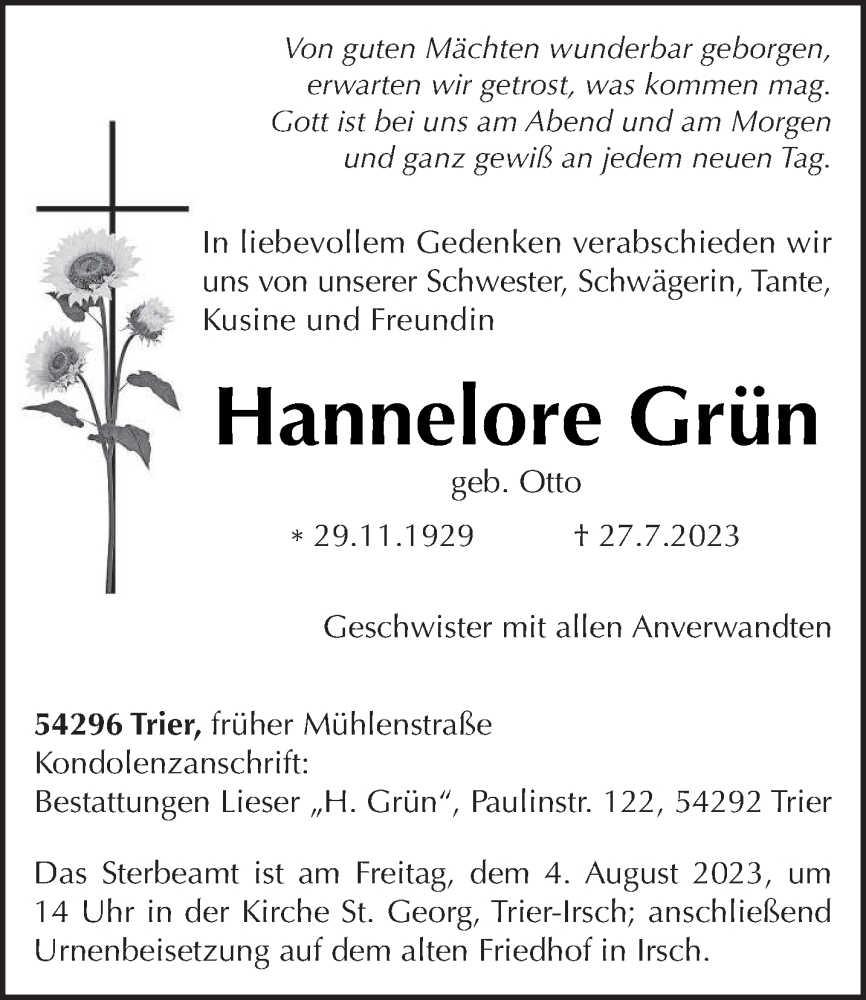 Von guten Mächten wunderbar geborgen,
erwarten wir getrost, was kommen mag.
Gott ist bei uns am Abend und am Morgen
und ganz gewiß an jedem neuen Tag.

In liebevollem Gedenken verabschieden wir uns von unserer Schwester, Schwägerin, Tante, Kusine und Freundin

Hannelore Grün

geb. Otto

* 29.11.1929 † 27.7.2023

Geschwister mit allen Anverwandten

54296 Trier, früher Mühlenstraße
Kondolenzanschrift:
Bestattungen Lieser „H. Grün“, Paulinstr. 122, 54292 Trier

Das Sterbeamt ist am Freitag, dem 4. August 2023, um 14 Uhr in der Kirche St. Georg, Trier-Irsch; anschließend Urnenbeisetzung auf dem alten Friedhof in Irsch.